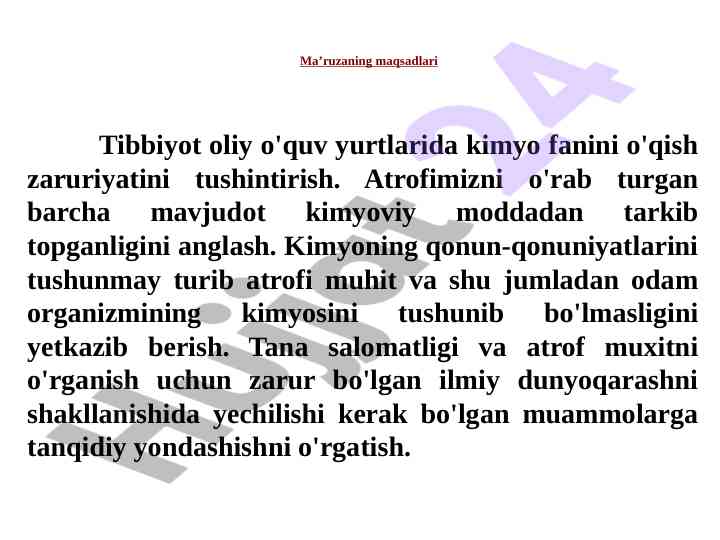 Ma'ruzaning maqsadlari

Tibbiyot oliy o'quv yurtlarida kimyo fanini o'qish zaruriyatini tushintirish. Atrofimizni o'rab turgan barcha mavjudot kimyoviy moddadan tarkib topganligini anglash. Kimyoning qonun-qonuniyatlarini tushunmay turib atrofi muhit va shu jumladan odam organizmining kimyosini tushunib bo'lmasligini yetkazib berish. Tana salomatligi va atrof muxitni o'rganish uchun zarur bo'lgan ilmiy dunyoqarashni shakllanishida yechilishi kerak bo'lgan muammolarga tanqidiy yondashishni o'rgatish.

Hujjat24